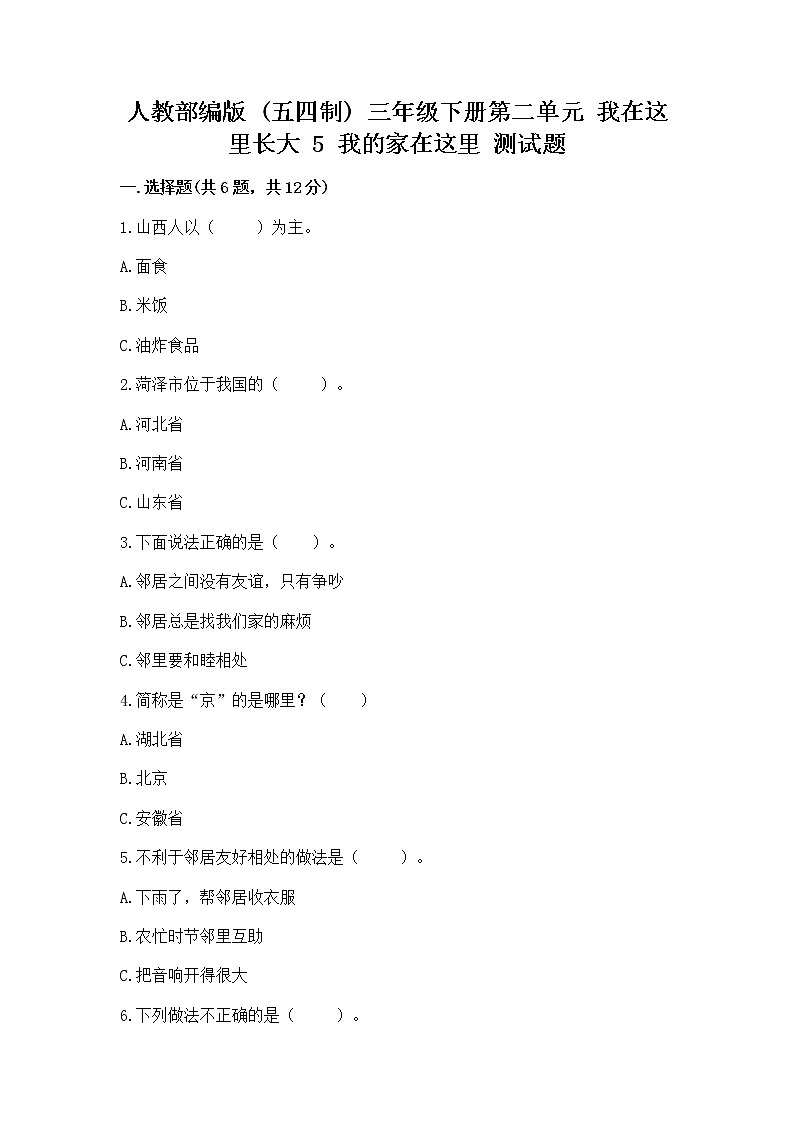 人教部编版（五四制）三年级下册第二单元 我在这里长大 5 我的家在这里 测试题

一.选择题(共6题，共12分)

1.山西人以（　　）为主。

A.面食

B.米饭

C.油炸食品

2.菏泽市位于我国的（　　）。

A.河北省

B.河南省

C.山东省

3.下面说法正确的是（　　）。

A.邻居之间没有友谊，只有争吵

B.邻居总是找我们家的麻烦

C.邻里要和睦相处

4.简称是“京”的是哪里？（　　）

A.湖北省

B.北京

C.安徽省

5.不利于邻居友好相处的做法是（　　）。

A.下雨了，帮邻居收衣服

B.农忙时节邻里互助

C.把音响开得很大

6.下列做法不正确的是（　　）。